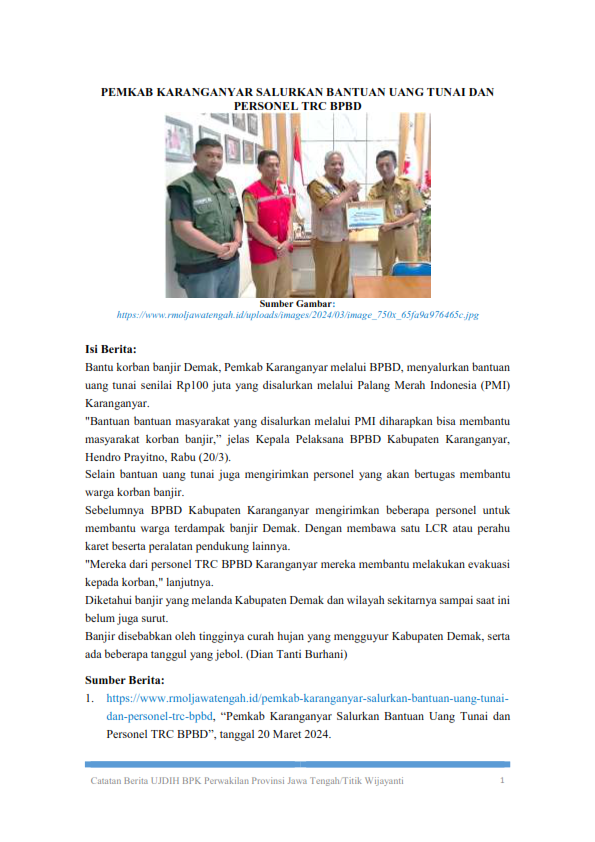 PEMKAB KARANGANYAR SALURKAN BANTUAN UANG TUNAI DAN PERSONEL TRC BPBD

Sumber Gambar:
https://www.rmoljawatengah.id/uploads/images/2024/03/image_750x_65fa9a976465c.jpg

Isi Berita:
Bantu korban banjir Demak, Pemkab Karanganyar melalui BPBD, menyalurkan bantuan uang tunai senilai Rp100 juta yang disalurkan melalui Palang Merah Indonesia (PMI) Karanganyar.
"Bantuan bantuan masyarakat yang disalurkan melalui PMI diharapkan bisa membantu masyarakat korban banjir," jelas Kepala Pelaksana BPBD Kabupaten Karanganyar, Hendro Prayitno, Rabu (20/3).
Selain bantuan uang tunai juga mengirimkan personel yang akan bertugas membantu warga korban banjir.
Sebelumnya BPBD Kabupaten Karanganyar mengirimkan beberapa personel untuk membantu warga terdampak banjir Demak. Dengan membawa satu LCR atau perahu karet beserta peralatan pendukung lainnya.
"Mereka dari personel TRC BPBD Karanganyar mereka membantu melakukan evakuasi kepada korban," lanjutnya.
Diketahui banjir yang melanda Kabupaten Demak dan wilayah sekitarnya sampai saat ini belum juga surut.
Banjir disebabkan oleh tingginya curah hujan yang mengguyur Kabupaten Demak, serta ada beberapa tanggul yang jebol. (Dian Tanti Burhani)

Sumber Berita:
1. https://www.rmoljawatengah.id/pemkab-karanganyar-salurkan-bantuan-uang-tunai-dan-personel-trc-bpbd, "Pemkab Karanganyar Salurkan Bantuan Uang Tunai dan Personel TRC BPBD", tanggal 20 Maret 2024.

Catatan Berita UJDIH BPK Perwakilan Provinsi Jawa Tengah/Titik Wijayanti 1